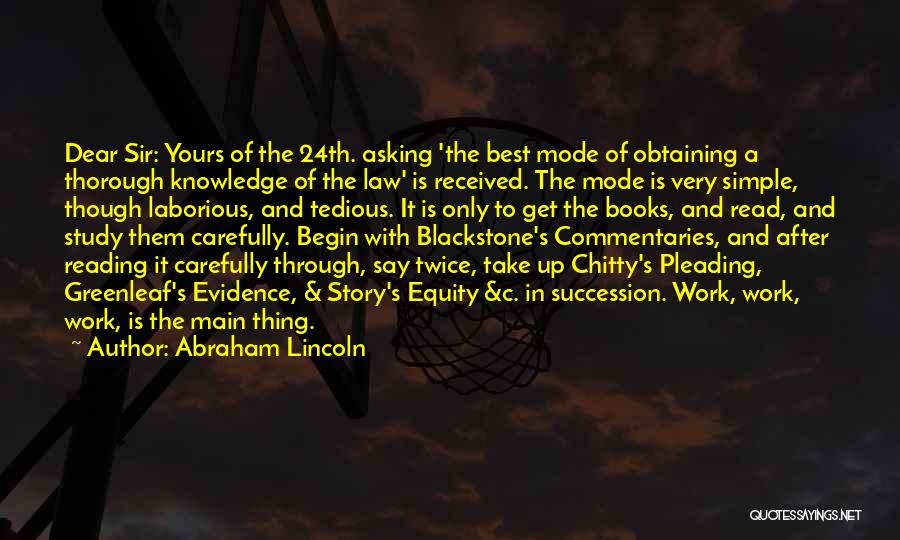 Dear Sir: Yours of the 24th. asking 'the best mode of obtaining a thorough knowledge of the law' is received. The mode is very simple, though laborious, and tedious. It is only to get the books, and read, and study them carefully. Begin with Blackstone's Commentaries, and after reading it carefully through, say twice, take up Chitty's Pleading, Greenleaf's Evidence, & Story's Equity &c. in succession. Work, work, work, is the main thing.

~ Author: Abraham Lincoln

QUOTESSAYINGS.NET